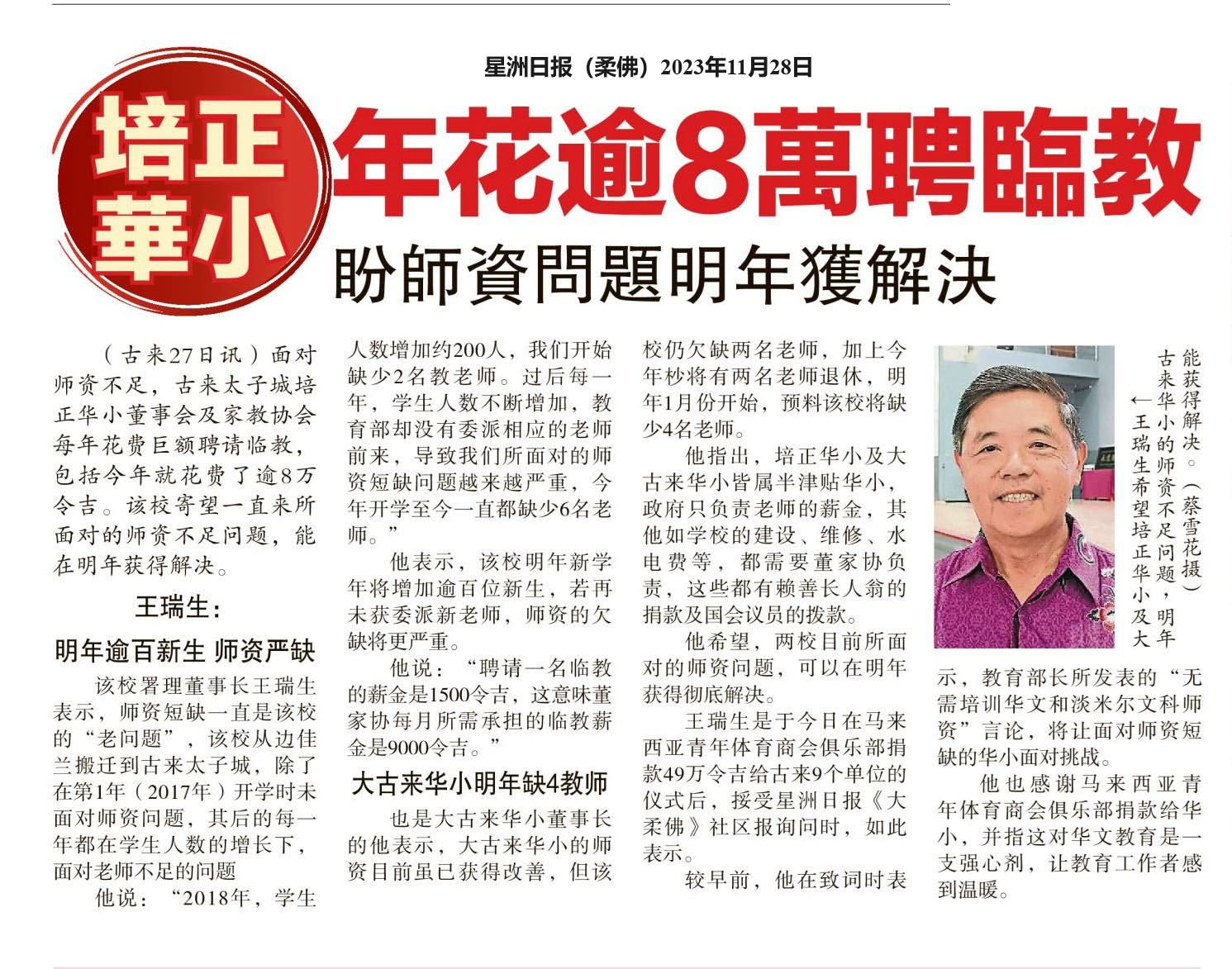 星洲日报（柔佛）2023年11月28日

培正華小

年花逾8萬聘臨教

盼師資問題明年獲解決

（古来27日讯）面对师资不足，古来太子城培正华小董事会及家教协会每年花费巨额聘请临教，包括今年就花费了逾8万令吉。该校寄望一直来所面对的师资不足问题，能在明年获得解决。

王瑞生：

明年逾百新生 师资严缺

该校署理董事长王瑞生表示，师资短缺一直是该校的“老问题”，该校从边佳兰搬迁到古来太子城，除了在第1年（2017年）开学时未面对师资问题，其后的每一年都在学生人数的增长下，面对老师不足的问题

他说：“2018年，学生人数增加约200人，我们开始缺少2名教老师。过后每一年，学生人数不断增加，教育部却没有委派相应的老师前来，导致我们所面对的师资短缺问题越来越严重，今年开学至今一直都缺少6名老师。”

他表示，该校明年新学年将增加逾百位新生，若再未获委派新老师，师资的欠缺将更严重。

他说：“聘请一名临教的薪金是1500令吉，这意味董家协每月所需承担的临教薪金是9000令吉。”

大古来华小明年缺4教师

也是大古来华小董事长的他表示，大古来华小的师资目前虽已获得改善，但该校仍欠缺两名老师，加上今年杪将有两名老师退休，明年1月份开始，预料该校将缺少4名老师。

他指出，培正华小及大古来华小皆属半津贴华小，政府只负责老师的薪金，其他如学校的建设、维修、水电费等，都需要董家协负责，这些都有赖善长人翁的捐款及国会议员的拨款。

他希望，两校目前所面对的师资问题，可以在明年获得彻底解决。

王瑞生是于今日在马来西亚青年体育商会俱乐部捐款49万令吉给古来9个单位的仪式后，接受星洲日报《大柔佛》社区报询问时，如此表示。

较早前，他在致词时表示，教育部长所发表的“无需培训华文和淡米尔文科师资”言论，将让面对师资短缺的华小面对挑战。

他也感谢马来西亚青年体育商会俱乐部捐款给华小，并指这对华文教育是一支强心剂，让教育工作者感到温暖。

←王瑞生希望培正华小及大古来华小的师资不足问题，明年能获得解决。（蔡雪花摄）